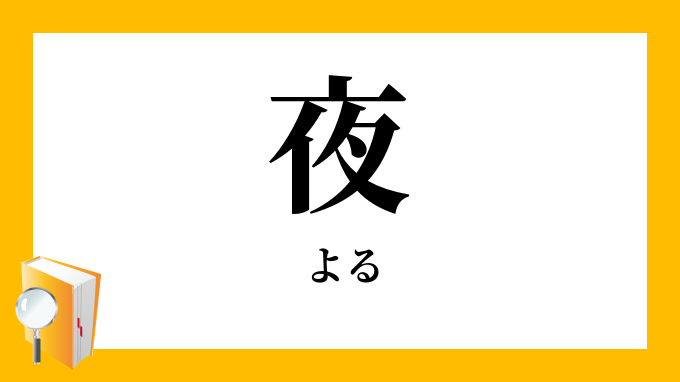 夜

よる